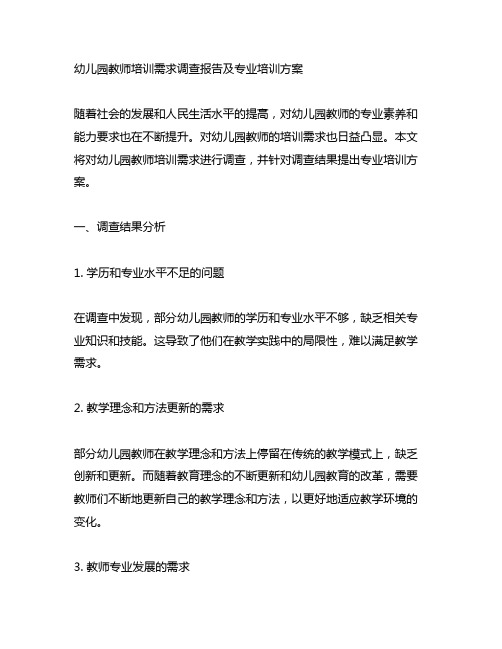 幼儿园教师培训需求调查报告及专业培训方案

随着社会的发展和人民生活水平的提高，对幼儿园教师的专业素养和能力要求也在不断提升。对幼儿园教师的培训需求也日益凸显。本文将对幼儿园教师培训需求进行调查，并针对调查结果提出专业培训方案。

一、调查结果分析

1. 学历和专业水平不足的问题

在调查中发现，部分幼儿园教师的学历和专业水平不够，缺乏相关专业知识和技能。这导致了他们在教学实践中的局限性，难以满足教学需求。

2. 教学理念和方法更新的需求

部分幼儿园教师在教学理念和方法上停留在传统的教学模式上，缺乏创新和更新。而随着教育理念的不断更新和幼儿园教育的改革，需要教师们不断地更新自己的教学理念和方法，以更好地适应教学环境的变化。

3. 教师专业发展的需求